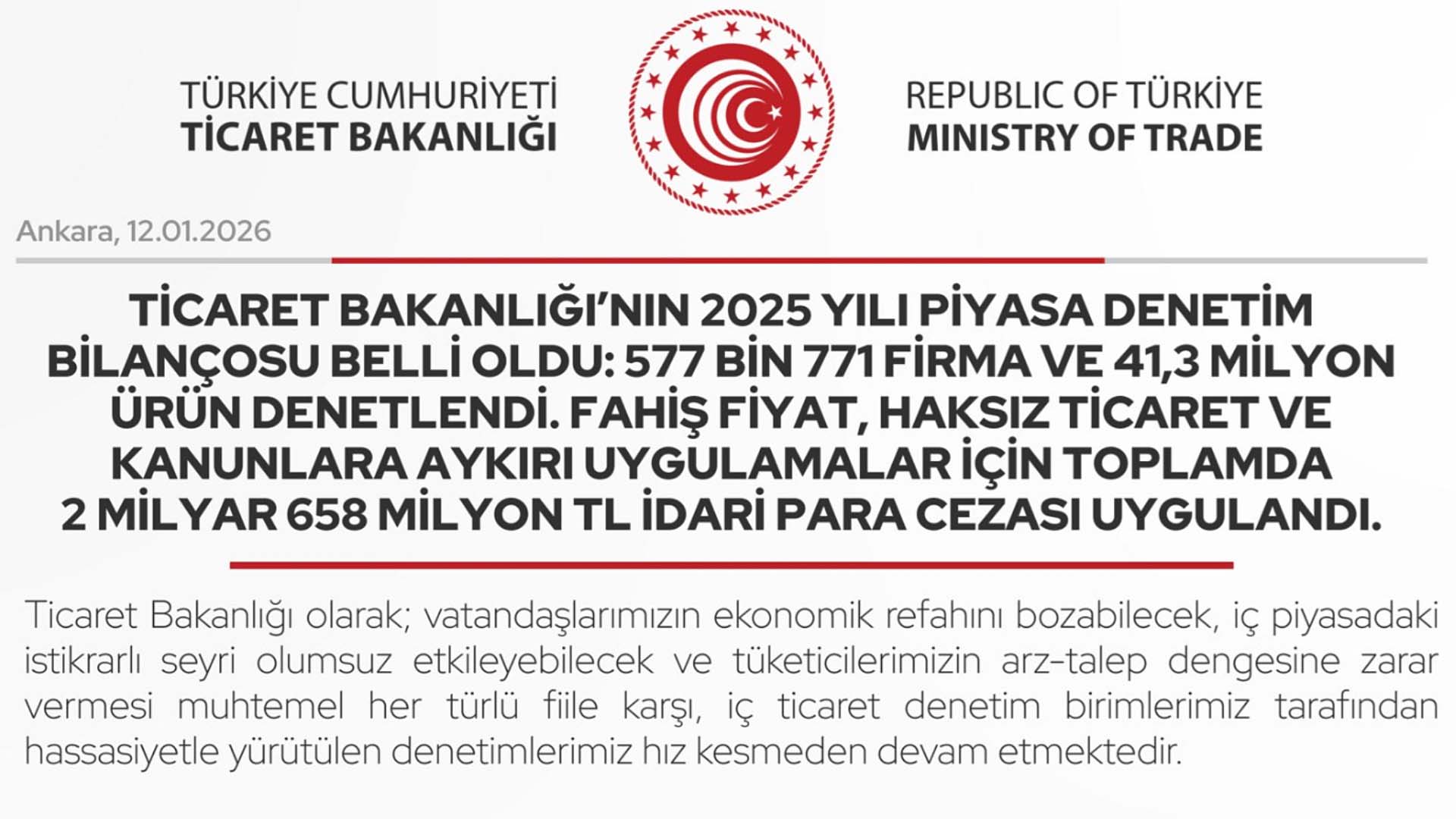 TÜRKİYE CUMHURİYETİ
TİCARET BAKANLIĞI

REPUBLIC OF TÜRKİYE
MINISTRY OF TRADE

Ankara, 12.01.2026

TİCARET BAKANLIĞI'NIN 2025 YILI PİYASA DENETİM BİLANÇOSU BELLİ OLDU: 577 BİN 771 FİRMA VE 41,3 MİLYON ÜRÜN DENETLENDİ. FAHİŞ FİYAT, HAKSIZ TİCARET VE KANUNLARA AYKIRI UYGULAMALAR İÇİN TOPLAMDA 2 MİLYAR 658 MİLYON TL İDARİ PARA CEZASI UYGULANDI.

Ticaret Bakanlığı olarak; vatandaşlarımızın ekonomik refahını bozabilecek, iç piyasadaki istikrarlı seyri olumsuz etkileyebilecek ve tüketicilerimizin arz-talep dengesine zarar vermesi muhtemel her türlü fiile karşı, iç ticaret denetim birimlerimiz tarafından hassasiyetle yürütülen denetimlerimiz hız kesmeden devam etmektedir.